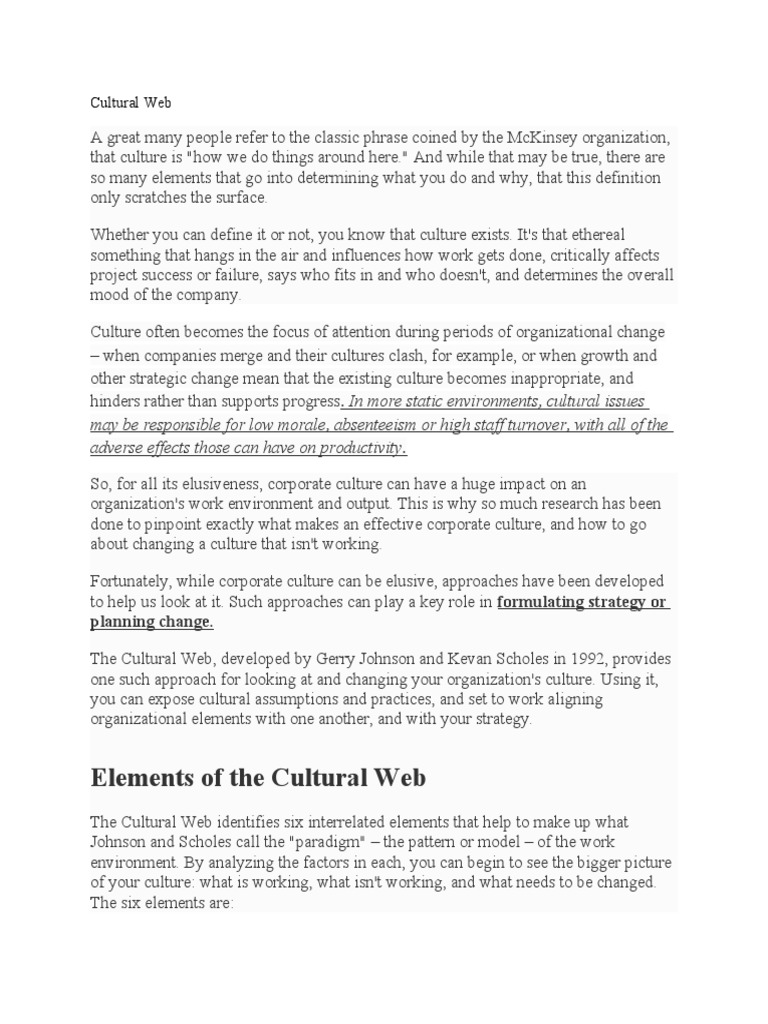 Cultural Web

A great many people refer to the classic phrase coined by the McKinsey organization, that culture is "how we do things around here." And while that may be true, there are so many elements that go into determining what you do and why, that this definition only scratches the surface.

Whether you can define it or not, you know that culture exists. It's that ethereal something that hangs in the air and influences how work gets done, critically affects project success or failure, says who fits in and who doesn't, and determines the overall mood of the company.

Culture often becomes the focus of attention during periods of organizational change – when companies merge and their cultures clash, for example, or when growth and other strategic change mean that the existing culture becomes inappropriate, and hinders rather than supports progress. In more static environments, cultural issues may be responsible for low morale, absenteeism or high staff turnover, with all of the adverse effects those can have on productivity.

So, for all its elusiveness, corporate culture can have a huge impact on an organization's work environment and output. This is why so much research has been done to pinpoint exactly what makes an effective corporate culture, and how to go about changing a culture that isn't working.

Fortunately, while corporate culture can be elusive, approaches have been developed to help us look at it. Such approaches can play a key role in formulating strategy or planning change.

The Cultural Web, developed by Gerry Johnson and Kevan Scholes in 1992, provides one such approach for looking at and changing your organization's culture. Using it, you can expose cultural assumptions and practices, and set to work aligning organizational elements with one another, and with your strategy.

Elements of the Cultural Web

The Cultural Web identifies six interrelated elements that help to make up what Johnson and Scholes call the "paradigm" – the pattern or model – of the work environment. By analyzing the factors in each, you can begin to see the bigger picture of your culture: what is working, what isn't working, and what needs to be changed. The six elements are: